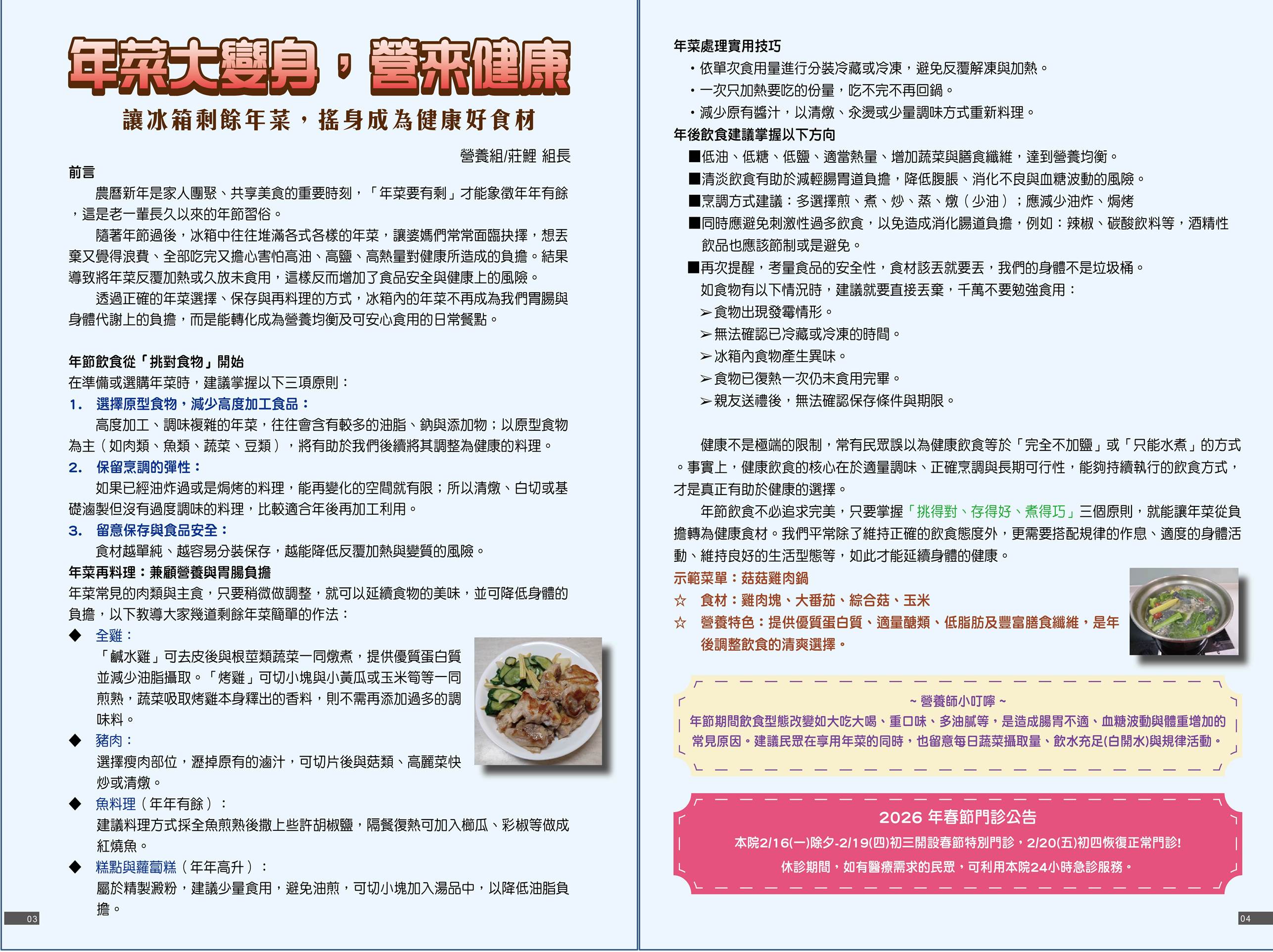 年菜大變身，營來健康

讓冰箱剩餘年菜，搖身成為健康好食材

營養組/莊鯉 組長

前言

農曆新年是家人團聚、共享美食的重要時刻，「年菜要有剩」才能象徵年年有餘，這是老一輩長久以來的年節習俗。

隨著年節過後，冰箱中往往堆滿各式各樣的年菜，讓婆媽們常常面臨抉擇，想丟棄又覺得浪費、全部吃完又擔心害怕高油、高鹽、高熱量對健康所造成的負擔。結果導致將年菜反覆加熱或久放未食用，這樣反而增加了食品安全與健康上的風險。

透過正確的年菜選擇、保存與再料理的方式，冰箱內的年菜不再成為我們胃腸與身體代謝上的負擔，而是能轉化成為營養均衡及可安心食用的日常餐點。

年節飲食從「挑對食物」開始

在準備或選購年菜時，建議掌握以下三項原則：

1. 選擇原型食物，減少高度加工食品：

高度加工、調味複雜的年菜，往往會含有較多的油脂、鈉與添加物；以原型食物為主（如肉類、魚類、蔬菜、豆類），將有助於我們後續將其調整為健康的料理。

2. 保留烹調的彈性：

如果已經油炸過或是焗烤的料理，能再變化的空間就有限；所以清燉、白切或基礎滷製但沒有過度調味的料理，比較適合年後再加工利用。

3. 留意保存與食品安全：

食材越單純、越容易分裝保存，越能降低反覆加熱與變質的風險。

年菜再料理：兼顧營養與胃腸負擔

年菜常見的肉類與主食，只要稍微做調整，就可以延續食物的美味，並可降低身體的負擔，以下教導大家幾道剩餘年菜簡單的作法：

◆ 全雞：

「鹹水雞」可去皮後與根莖類蔬菜一同燉煮，提供優質蛋白質並減少油脂攝取。「烤雞」可切小塊與小黃瓜或玉米筍等一同煎熟，蔬菜吸取烤雞本身釋出的香料，則不需再添加過多的調味料。

◆ 豬肉：

選擇瘦肉部位，瀝掉原有的滷汁，可切片後與菇類、高麗菜快炒或清燉。

◆ 魚料理（年年有餘）：

建議料理方式採全魚煎熟後撒上些許胡椒鹽，隔餐復熱可加入櫛瓜、彩椒等做成紅燒魚。

◆ 糕點與蘿蔔糕（年年高升）：

屬於精製澱粉，建議少量食用，避免油煎，可切小塊加入湯品中，以降低油脂負擔。

03

年菜處理實用技巧

・依單次食用量進行分裝冷藏或冷凍，避免反覆解凍與加熱。

・一次只加熱要吃的份量，吃不完不再回鍋。

・減少原有醬汁，以清燉、汆燙或少量調味方式重新料理。

年後飲食建議掌握以下方向

■低油、低糖、低鹽、適當熱量、增加蔬菜與膳食纖維，達到營養均衡。

■清淡飲食有助於減輕腸胃道負擔，降低腹脹、消化不良與血糖波動的風險。

■烹調方式建議：多選擇煎、煮、炒、蒸、燉（少油）；應減少油炸、焗烤

■同時應避免刺激性過多飲食，以免造成消化腸道負擔，例如：辣椒、碳酸飲料等，酒精性飲品也應該節制或是避免。

■再次提醒，考量食品的安全性，食材該丟就要丟，我們的身體不是垃圾桶。

如食物有以下情況時，建議就要直接丟棄，千萬不要勉強食用：

➢食物出現發霉情形。

➢無法確認已冷藏或冷凍的時間。

➢冰箱內食物產生異味。

➢食物已復熱一次仍未食用完畢。

➢親友送禮後，無法確認保存條件與期限。

健康不是極端的限制，常有民眾誤以為健康飲食等於「完全不加鹽」或「只能水煮」的方式。事實上，健康飲食的核心在於適量調味、正確烹調與長期可行性，能夠持續執行的飲食方式，才是真正有助於健康的選擇。

年節飲食不必追求完美，只要掌握「挑得對、存得好、煮得巧」三個原則，就能讓年菜從負擔轉為健康食材。我們平常除了維持正確的飲食態度外，更需要搭配規律的作息、適度的身體活動、維持良好的生活型態等，如此才能延續身體的健康。

示範菜單：菇菇雞肉鍋

☆ 食材：雞肉塊、大番茄、綜合菇、玉米

☆ 營養特色：提供優質蛋白質、適量醣類、低脂肪及豐富膳食纖維，是年後調整飲食的清爽選擇。

~ 營養師小叮嚀 ~

年節期間飲食型態改變如大吃大喝、重口味、多油膩等，是造成腸胃不適、血糖波動與體重增加的常見原因。建議民眾在享用年菜的同時，也留意每日蔬菜攝取量、飲水充足(白開水)與規律活動。

2026 年春節門診公告

本院2/16(一)除夕-2/19(四)初三開設春節特別門診，2/20(五)初四恢復正常門診!

休診期間，如有醫療需求的民眾，可利用本院24小時急診服務。

04